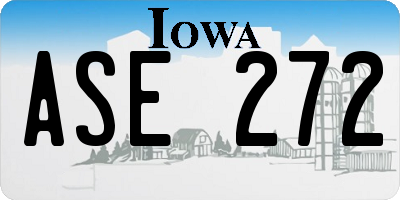 IOWA

ASE 272